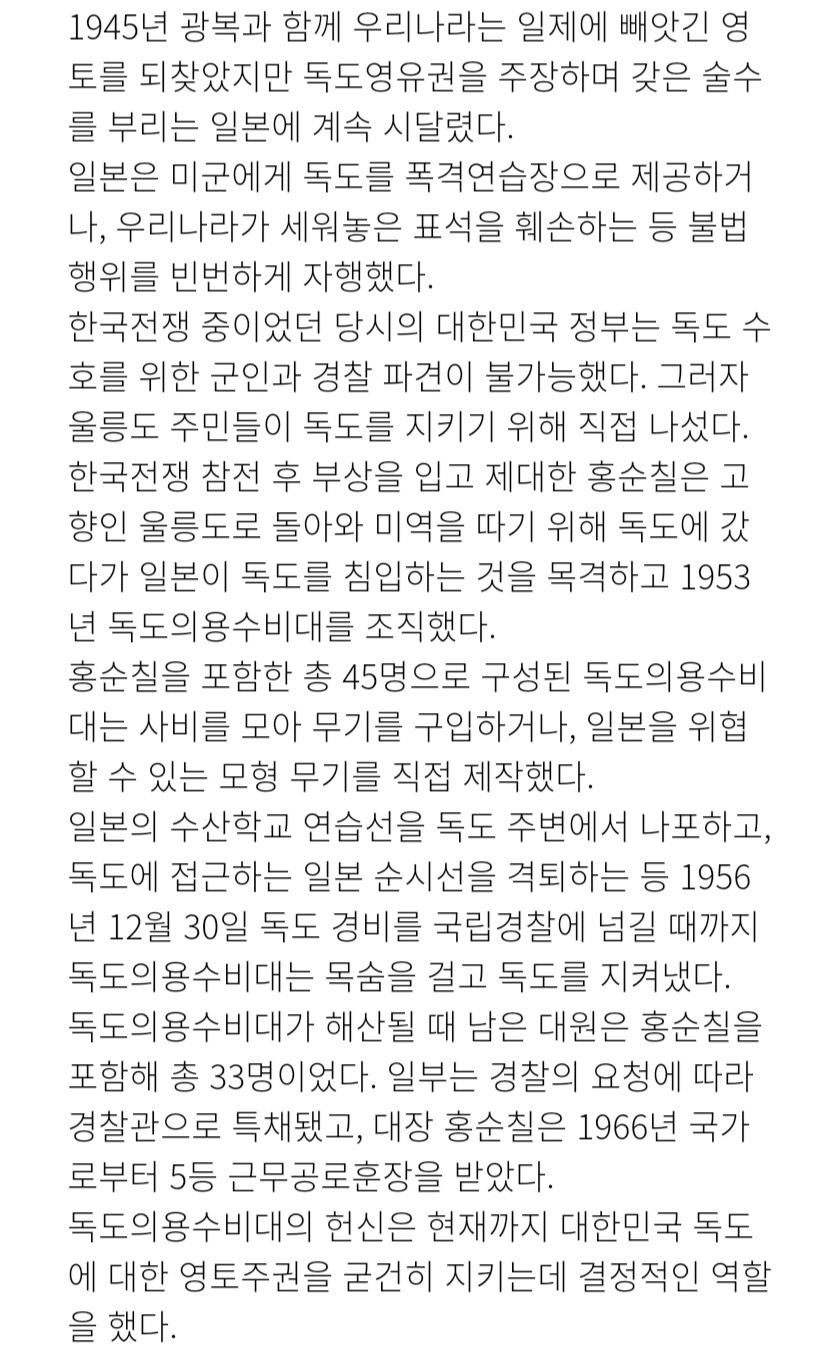 1945년 광복과 함께 우리나라는 일제에 빼앗긴 영토를 되찾았지만 독도영유권을 주장하며 갖은 술수를 부리는 일본에 계속 시달렸다.
일본은 미군에게 독도를 폭격연습장으로 제공하거나, 우리나라가 세워놓은 표석을 훼손하는 등 불법 행위를 빈번하게 자행했다.
한국전쟁 중이었던 당시의 대한민국 정부는 독도 수호를 위한 군인과 경찰 파견이 불가능했다. 그러자 울릉도 주민들이 독도를 지키기 위해 직접 나섰다.
한국전쟁 참전 후 부상을 입고 제대한 홍순칠은 고향인 울릉도로 돌아와 미역을 따기 위해 독도에 갔다가 일본이 독도를 침입하는 것을 목격하고 1953년 독도의용수비대를 조직했다.
홍순칠을 포함한 총 45명으로 구성된 독도의용수비대는 사비를 모아 무기를 구입하거나, 일본을 위협할 수 있는 모형 무기를 직접 제작했다.
일본의 수산학교 연습선을 독도 주변에서 나포하고, 독도에 접근하는 일본 순시선을 격퇴하는 등 1956년 12월 30일 독도 경비를 국립경찰에 넘길 때까지 독도의용수비대는 목숨을 걸고 독도를 지켜냈다.
독도의용수비대가 해산될 때 남은 대원은 홍순칠을 포함해 총 33명이었다. 일부는 경찰의 요청에 따라 경찰관으로 특채됐고, 대장 홍순칠은 1966년 국가로부터 5등 근무공로훈장을 받았다.
독도의용수비대의 헌신은 현재까지 대한민국 독도에 대한 영토주권을 굳건히 지키는데 결정적인 역할을 했다.